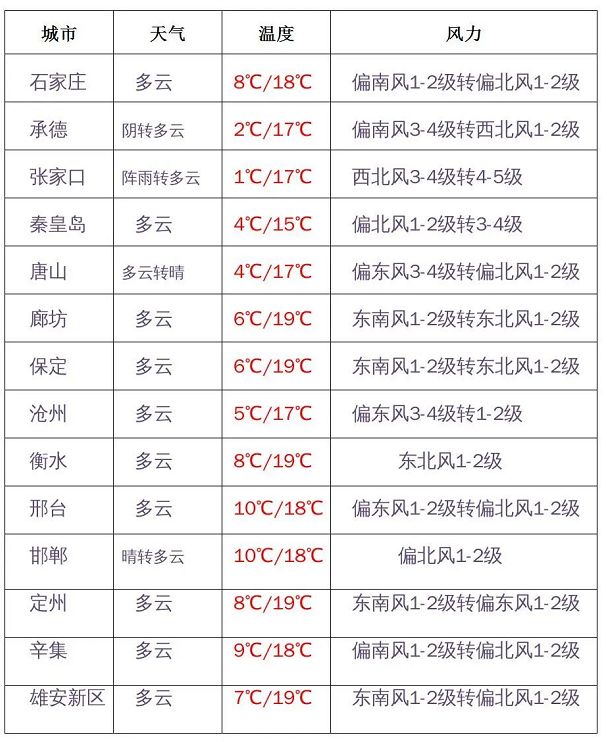 | 城市 | 天气 | 温度 | 风力 |
|---|---|---|---|
| 石家庄 | 多云 | 8℃/18℃ | 偏南风1-2级转偏北风1-2级 |
| 承德 | 阴转多云 | 2℃/17℃ | 偏南风3-4级转西北风1-2级 |
| 张家口 | 阵雨转多云 | 1℃/17℃ | 西北风3-4级转4-5级 |
| 秦皇岛 | 多云 | 4℃/15℃ | 偏北风1-2级转3-4级 |
| 唐山 | 多云转晴 | 4℃/17℃ | 偏东风3-4级转偏北风1-2级 |
| 廊坊 | 多云 | 6℃/19℃ | 东南风1-2级转东北风1-2级 |
| 保定 | 多云 | 6℃/19℃ | 东南风1-2级转东北风1-2级 |
| 沧州 | 多云 | 5℃/17℃ | 偏东风3-4级转1-2级 |
| 衡水 | 多云 | 8℃/19℃ | 东北风1-2级 |
| 邢台 | 多云 | 10℃/18℃ | 偏东风1-2级转偏北风1-2级 |
| 邯郸 | 晴转多云 | 10℃/18℃ | 偏北风1-2级 |
| 定州 | 多云 | 8℃/19℃ | 东南风1-2级转偏东风1-2级 |
| 辛集 | 多云 | 9℃/18℃ | 偏南风1-2级转偏北风1-2级 |
| 雄安新区 | 多云 | 7℃/19℃ | 东南风1-2级转偏北风1-2级 |